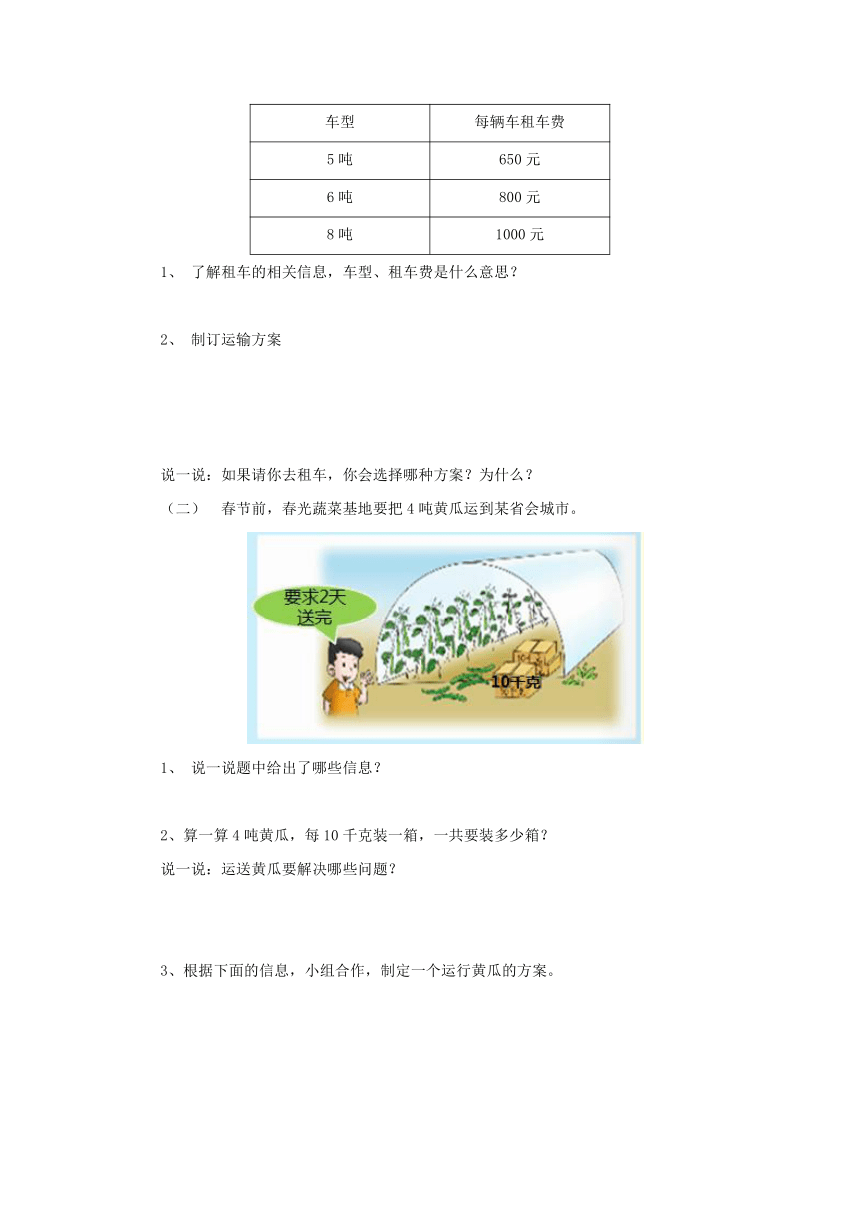 | 车型 | 每辆车租车费 |
|---|---|
| 5 吨 | 650 元 |
| 6 吨 | 800 元 |
| 8 吨 | 1000 元 |

1、 了解租车的相关信息，车型、租车费是什么意思？

2、 制订运输方案

说一说：如果请你去租车，你会选择哪种方案？为什么？

（二） 春节前，春光蔬菜基地要把 4 吨黄瓜运到某省会城市。

要求2天送完

10千克

1、 说一说题中给出了哪些信息？

2、算一算 4 吨黄瓜，每 10 千克装一箱，一共要装多少箱？

说一说：运送黄瓜要解决哪些问题？

3、根据下面的信息，小组合作，制定一个运行黄瓜的方案。